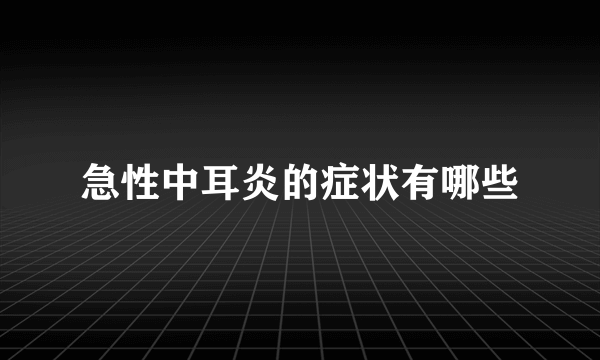 急性中耳炎的症状有哪些